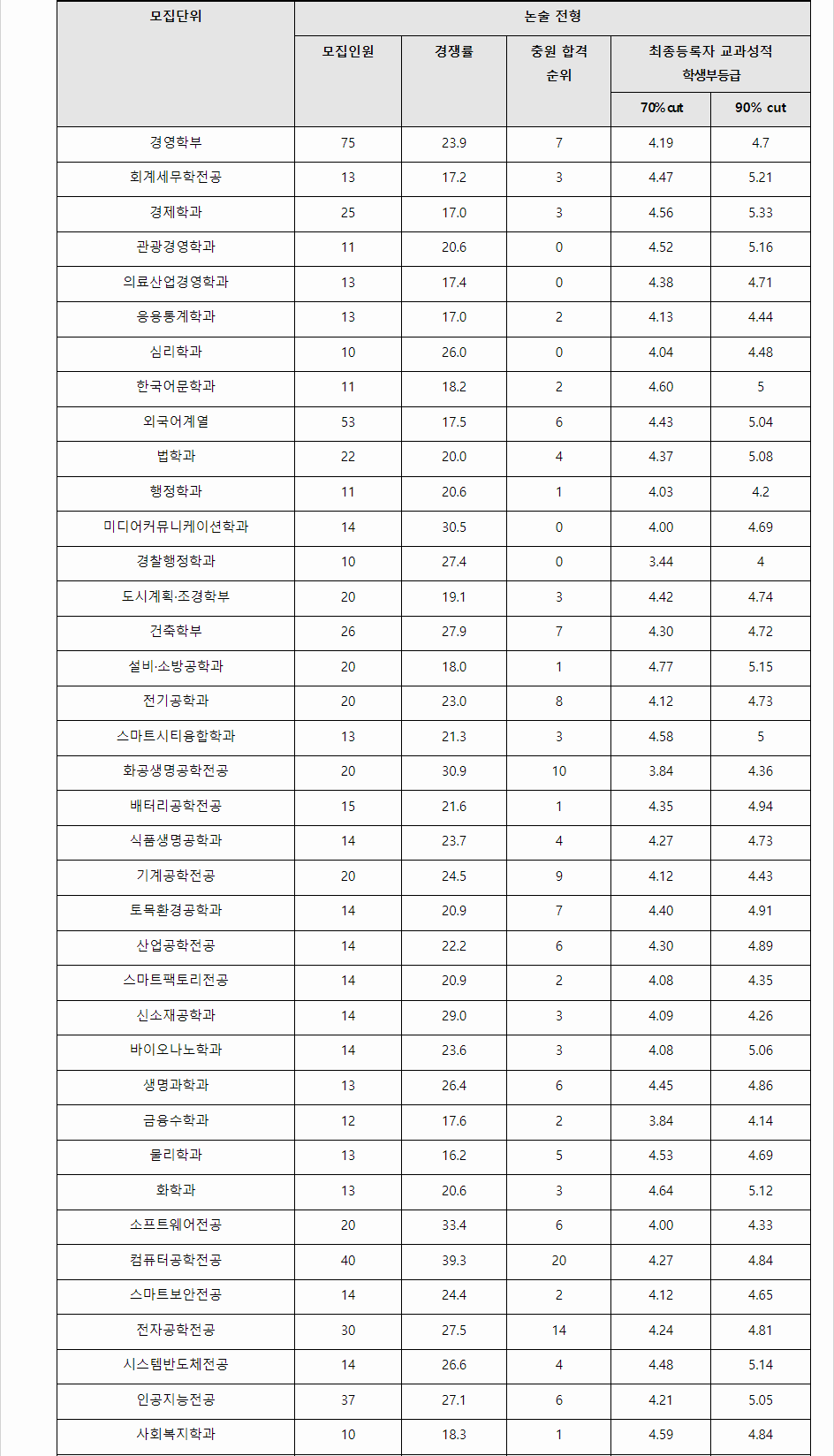 | 모집단위 | 논술 전형 | | | | |
|---|---|---|---|---|---|
| | 모집인원 | 경쟁률 | 충원 합격 순위 | 최종등록자 교과성적 학생부등급 | |
| | | | | 70% cut | 90% cut |
| 경영학부 | 75 | 23.9 | 7 | 4.19 | 4.7 |
| 회계세무학전공 | 13 | 17.2 | 3 | 4.47 | 5.21 |
| 경제학과 | 25 | 17.0 | 3 | 4.56 | 5.33 |
| 관광경영학과 | 11 | 20.6 | 0 | 4.52 | 5.16 |
| 의료산업경영학과 | 13 | 17.4 | 0 | 4.38 | 4.71 |
| 응용통계학과 | 13 | 17.0 | 2 | 4.13 | 4.44 |
| 심리학과 | 10 | 26.0 | 0 | 4.04 | 4.48 |
| 한국어문학과 | 11 | 18.2 | 2 | 4.60 | 5 |
| 외국어계열 | 53 | 17.5 | 6 | 4.43 | 5.04 |
| 법학과 | 22 | 20.0 | 4 | 4.37 | 5.08 |
| 행정학과 | 11 | 20.6 | 1 | 4.03 | 4.2 |
| 미디어커뮤니케이션학과 | 14 | 30.5 | 0 | 4.00 | 4.69 |
| 경찰행정학과 | 10 | 27.4 | 0 | 3.44 | 4 |
| 도시계획·조경학부 | 20 | 19.1 | 3 | 4.42 | 4.74 |
| 건축학부 | 26 | 27.9 | 7 | 4.30 | 4.72 |
| 설비·소방공학과 | 20 | 18.0 | 1 | 4.77 | 5.15 |
| 전기공학과 | 20 | 23.0 | 8 | 4.12 | 4.73 |
| 스마트시티융합학과 | 13 | 21.3 | 3 | 4.58 | 5 |
| 화공생명공학전공 | 20 | 30.9 | 10 | 3.84 | 4.36 |
| 배터리공학전공 | 15 | 21.6 | 1 | 4.35 | 4.94 |
| 식품생명공학과 | 14 | 23.7 | 4 | 4.27 | 4.73 |
| 기계공학전공 | 20 | 24.5 | 9 | 4.12 | 4.43 |
| 토목환경공학과 | 14 | 20.9 | 7 | 4.40 | 4.91 |
| 산업공학전공 | 14 | 22.2 | 6 | 4.30 | 4.89 |
| 스마트팩토리전공 | 14 | 20.9 | 2 | 4.08 | 4.35 |
| 신소재공학과 | 14 | 29.0 | 3 | 4.09 | 4.26 |
| 바이오나노학과 | 14 | 23.6 | 3 | 4.08 | 5.06 |
| 생명과학과 | 13 | 26.4 | 6 | 4.45 | 4.86 |
| 금융수학과 | 12 | 17.6 | 2 | 3.84 | 4.14 |
| 물리학과 | 13 | 16.2 | 5 | 4.53 | 4.69 |
| 화학과 | 13 | 20.6 | 3 | 4.64 | 5.12 |
| 소프트웨어전공 | 20 | 33.4 | 6 | 4.00 | 4.33 |
| 컴퓨터공학전공 | 40 | 39.3 | 20 | 4.27 | 4.84 |
| 스마트보안전공 | 14 | 24.4 | 2 | 4.12 | 4.65 |
| 전자공학전공 | 30 | 27.5 | 14 | 4.24 | 4.81 |
| 시스템반도체전공 | 14 | 26.6 | 4 | 4.48 | 5.14 |
| 인공지능전공 | 37 | 27.1 | 6 | 4.21 | 5.05 |
| 사회복지학과 | 10 | 18.3 | 1 | 4.59 | 4.84 |